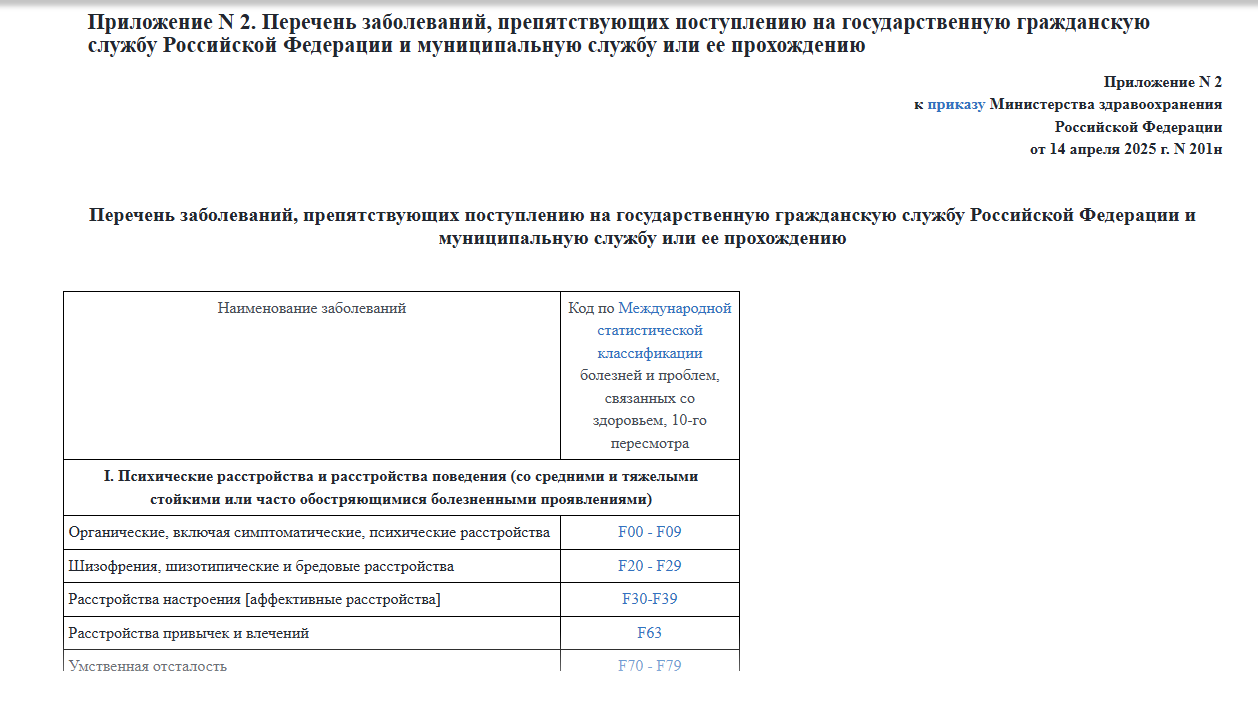 Приложение N 2. Перечень заболеваний, препятствующих поступлению на государственную гражданскую службу Российской Федерации и муниципальную службу или ее прохождению

Приложение N 2
к приказу Министерства здравоохранения
Российской Федерации
от 14 апреля 2025 г. N 201н

Перечень заболеваний, препятствующих поступлению на государственную гражданскую службу Российской Федерации и муниципальную службу или ее прохождению

| Наименование заболеваний | Код по Международной статистической классификации болезней и проблем, связанных со здоровьем, 10-го пересмотра |
|---|---|
| I. Психические расстройства и расстройства поведения (со средними и тяжелыми стойкими или часто обостряющимися болезненными проявлениями) | |
| Органические, включая симптоматические, психические расстройства | F00 - F09 |
| Шизофрения, шизотипические и бредовые расстройства | F20 - F29 |
| Расстройства настроения [аффективные расстройства] | F30-F39 |
| Расстройства привычек и влечений | F63 |
| Умственная отсталость | F70 - F79 |